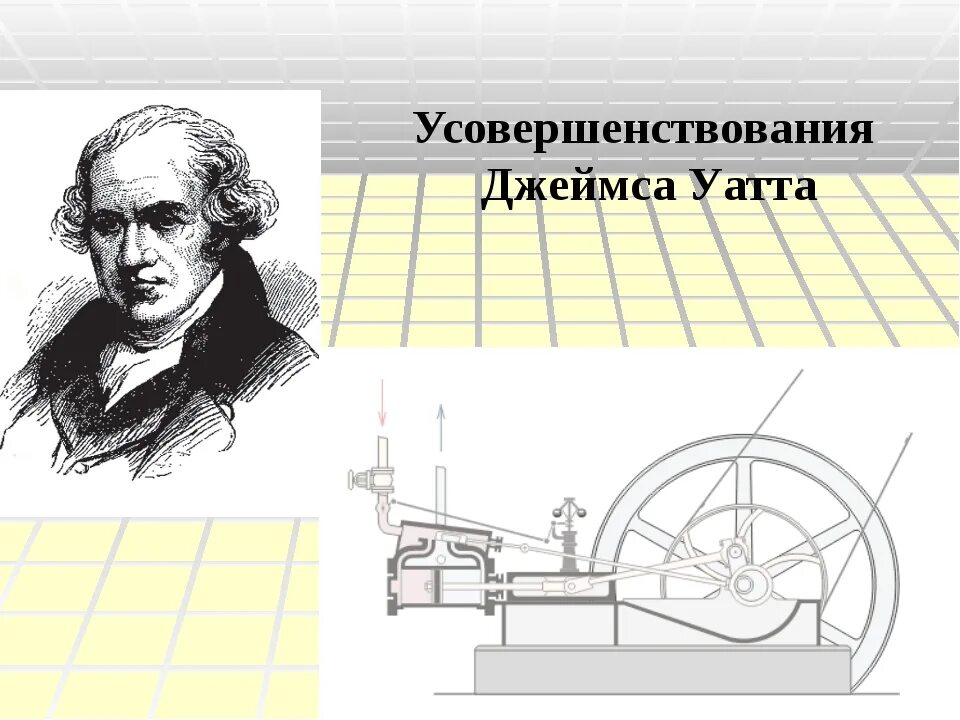 Усовершенствования Джеймса Уатта